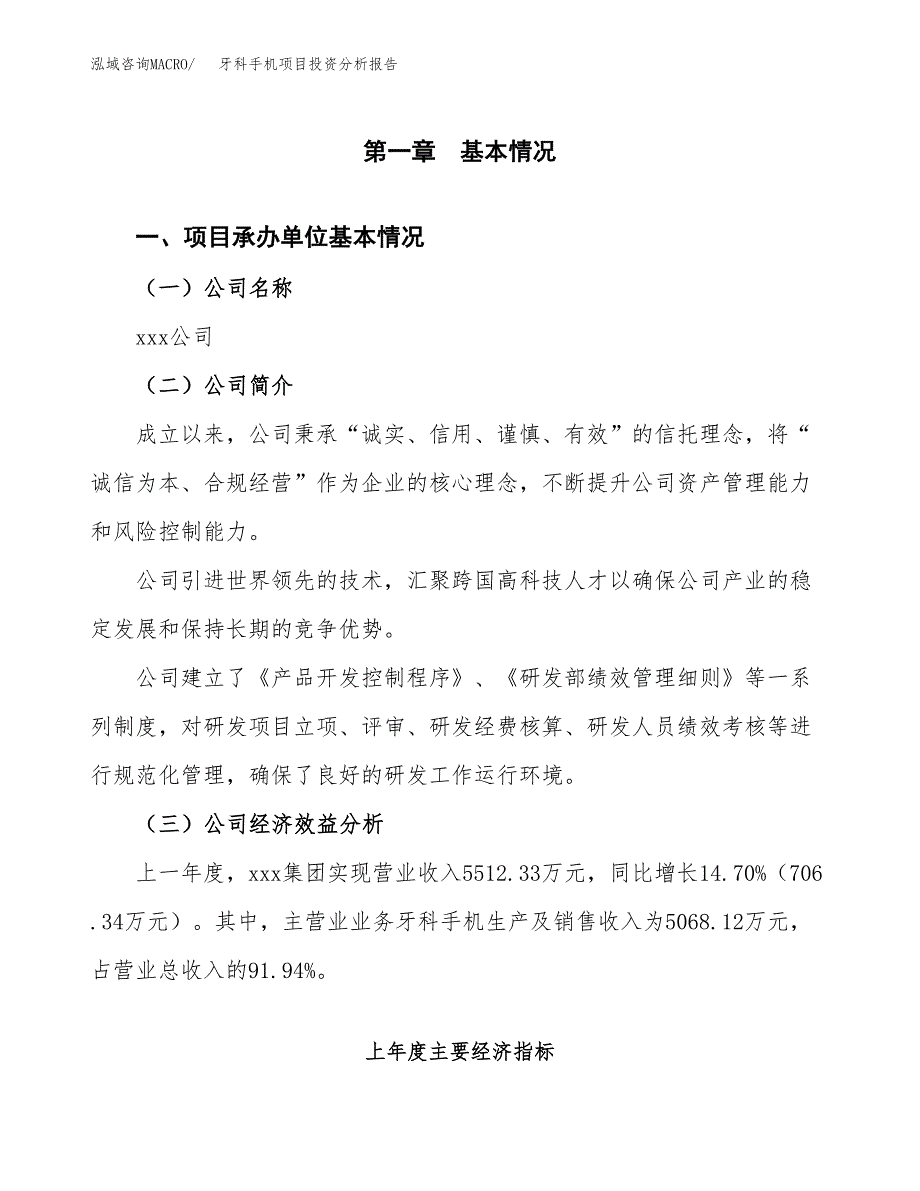 泓域咨询MACRO/　牙科手机项目投资分析报告

第一章　基本情况

一、项目承办单位基本情况

（一）公司名称

xxx公司

（二）公司简介

成立以来，公司秉承“诚实、信用、谨慎、有效”的信托理念，将“诚信为本、合规经营”作为企业的核心理念，不断提升公司资产管理能力和风险控制能力。

公司引进世界领先的技术，汇聚跨国高科技人才以确保公司产业的稳定发展和保持长期的竞争优势。

公司建立了《产品开发控制程序》、《研发部绩效管理细则》等一系列制度，对研发项目立项、评审、研发经费核算、研发人员绩效考核等进行规范化管理，确保了良好的研发工作运行环境。

（三）公司经济效益分析

上一年度，xxx集团实现营业收入5512.33万元，同比增长14.70%（706.34万元）。其中，主营业业务牙科手机生产及销售收入为5068.12万元，占营业总收入的91.94%。

上年度主要经济指标